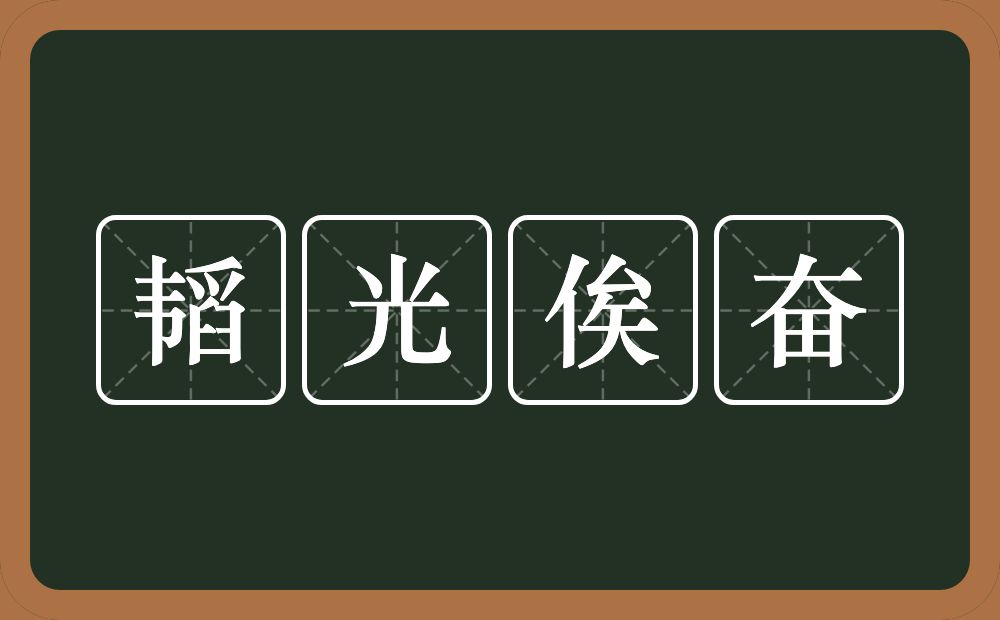 韬光俟奋